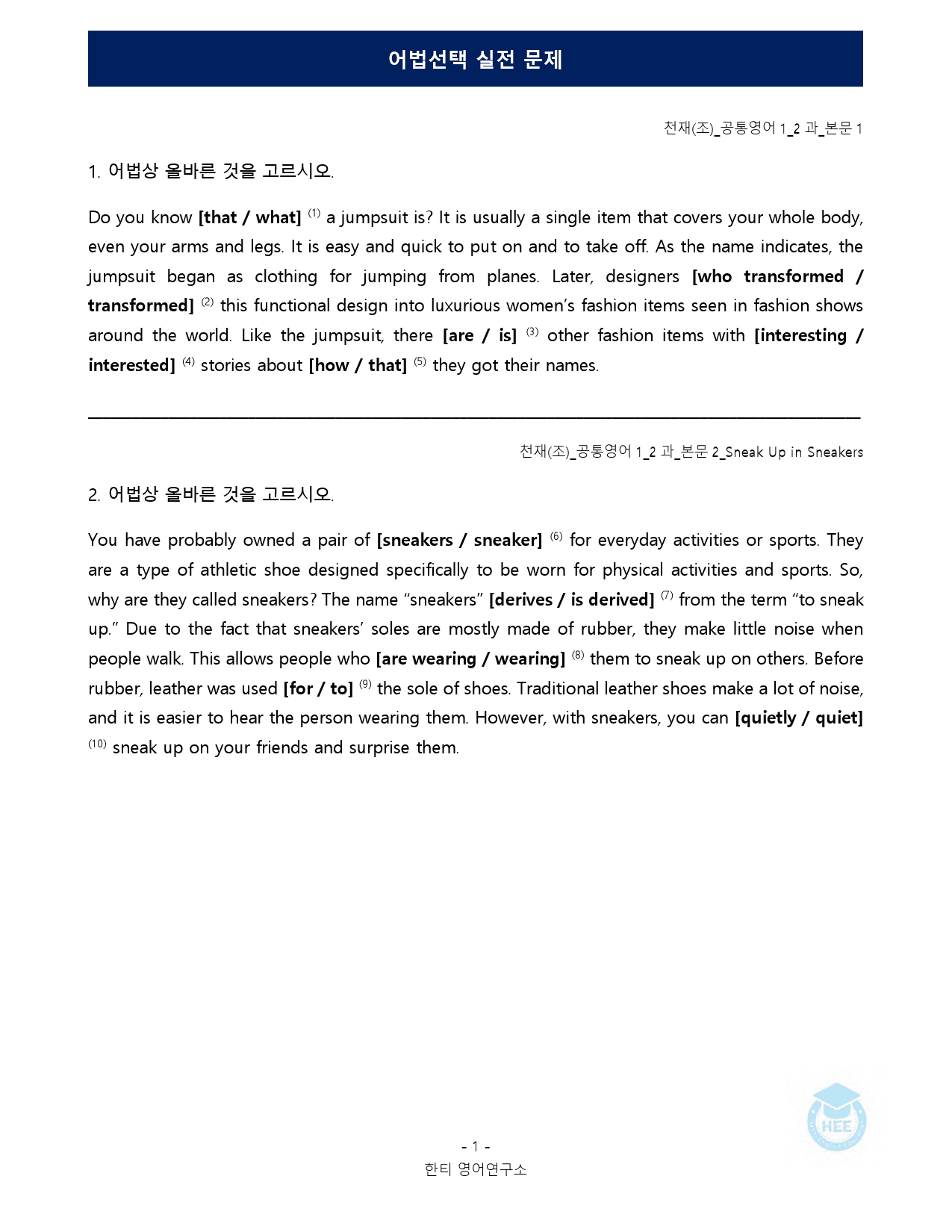 어법선택 실전 문제

천재(조)_공통영어 1_2 과_본문 1

1. 어법상 올바른 것을 고르시오.

Do you know [that / what] $^{(1)}$ a jumpsuit is? It is usually a single item that covers your whole body, even your arms and legs. It is easy and quick to put on and to take off. As the name indicates, the jumpsuit began as clothing for jumping from planes. Later, designers [who transformed / transformed] $^{(2)}$ this functional design into luxurious women's fashion items seen in fashion shows around the world. Like the jumpsuit, there [are / is] $^{(3)}$ other fashion items with [interesting / interested] $^{(4)}$ stories about [how / that] $^{(5)}$ they got their names.

천재(조)_공통영어 1_2 과_본문 2_Sneak Up in Sneakers

2. 어법상 올바른 것을 고르시오.

You have probably owned a pair of [sneakers / sneaker] $^{(6)}$ for everyday activities or sports. They are a type of athletic shoe designed specifically to be worn for physical activities and sports. So, why are they called sneakers? The name "sneakers" [derives / is derived] $^{(7)}$ from the term "to sneak up." Due to the fact that sneakers' soles are mostly made of rubber, they make little noise when people walk. This allows people who [are wearing / wearing] $^{(8)}$ them to sneak up on others. Before rubber, leather was used [for / to] $^{(9)}$ the sole of shoes. Traditional leather shoes make a lot of noise, and it is easier to hear the person wearing them. However, with sneakers, you can [quietly / quiet] $^{(10)}$ sneak up on your friends and surprise them.

- 1 -
한티 영어연구소

HEE